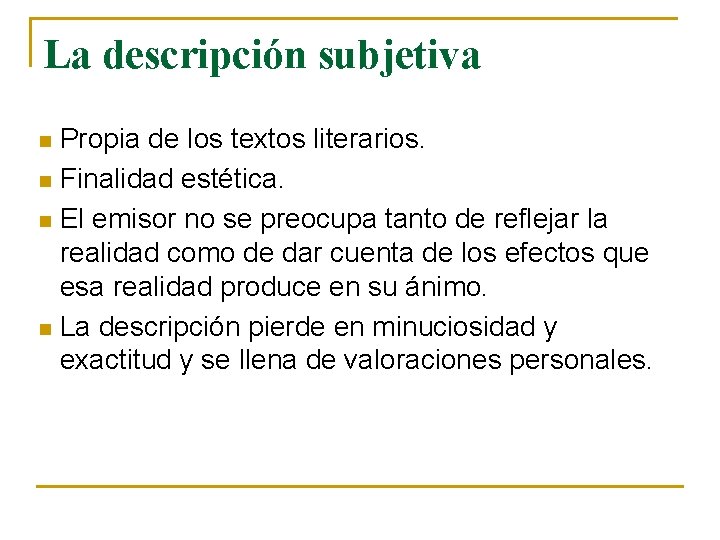 La descripción subjetiva

- Propia de los textos literarios.
- Finalidad estética.
- El emisor no se preocupa tanto de reflejar la realidad como de dar cuenta de los efectos que esa realidad produce en su ánimo.
- La descripción pierde en minuciosidad y exactitud y se llena de valoraciones personales.